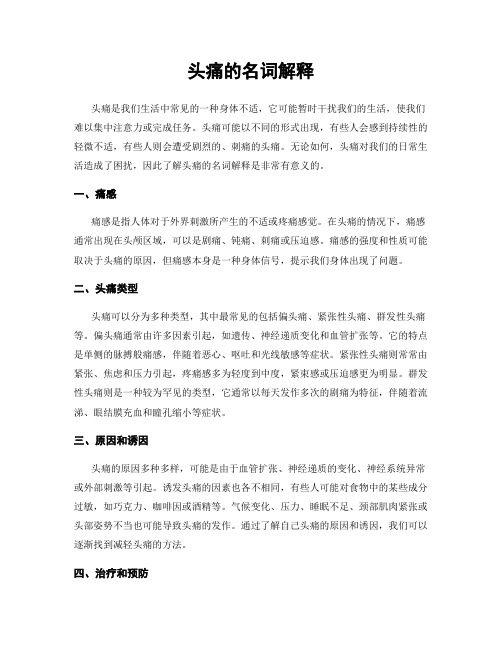 头痛的名词解释

头痛是我们生活中常见的一种身体不适，它可能暂时干扰我们的生活，使我们难以集中注意力或完成任务。头痛可能以不同的形式出现，有些人会感到持续性的轻微不适，有些人则会遭受剧烈的、刺痛的头痛。无论如何，头痛对我们的日常生活造成了困扰，因此了解头痛的名词解释是非常有意义的。

一、痛感

痛感是指人体对于外界刺激所产生的不适或疼痛感觉。在头痛的情况下，痛感通常出现在头颅区域，可以是剧痛、钝痛、刺痛或压迫感。痛感的强度和性质可能取决于头痛的原因，但痛感本身是一种身体信号，提示我们身体出现了问题。

二、头痛类型

头痛可以分为多种类型，其中最常见的包括偏头痛、紧张性头痛、群发性头痛等。偏头痛通常由许多因素引起，如遗传、神经递质变化和血管扩张等。它的特点是单侧的脉搏般痛感，伴随着恶心、呕吐和光线敏感等症状。紧张性头痛则常常由紧张、焦虑和压力引起，疼痛感多为轻度到中度，紧束感或压迫感更为明显。群发性头痛则是一种较为罕见的类型，它通常以每天发作多次的剧痛为特征，伴随着流涕、眼结膜充血和瞳孔缩小等症状。

三、原因和诱因

头痛的原因多种多样，可能是由于血管扩张、神经递质的变化、神经系统异常或外部刺激等引起。诱发头痛的因素也各不相同，有些人可能对食物中的某些成分过敏，如巧克力、咖啡因或酒精等。气候变化、压力、睡眠不足、颈部肌肉紧张或头部姿势不当也可能导致头痛的发作。通过了解自己头痛的原因和诱因，我们可以逐渐找到减轻头痛的方法。

四、治疗和预防